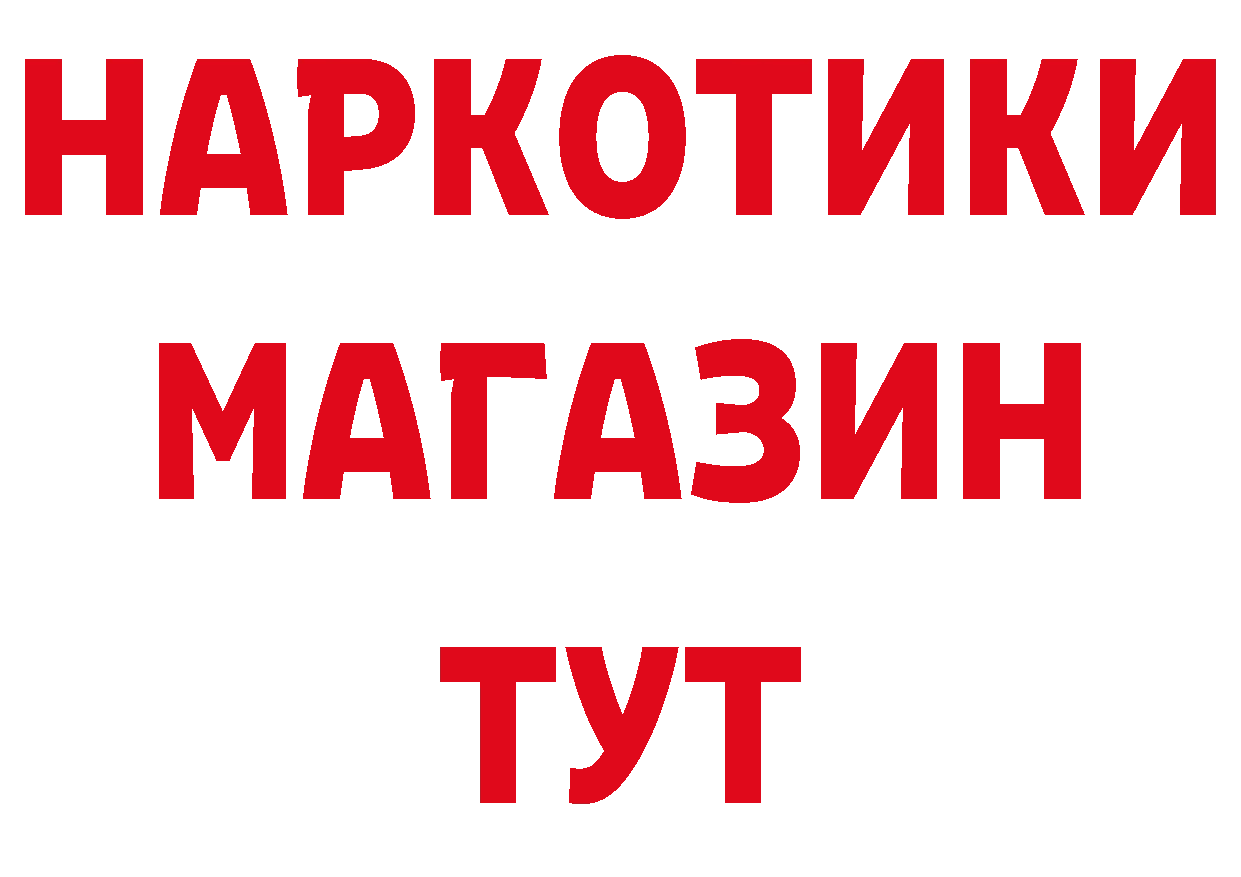 НАРКОТИКИ
МАГАЗИН
ТУТ